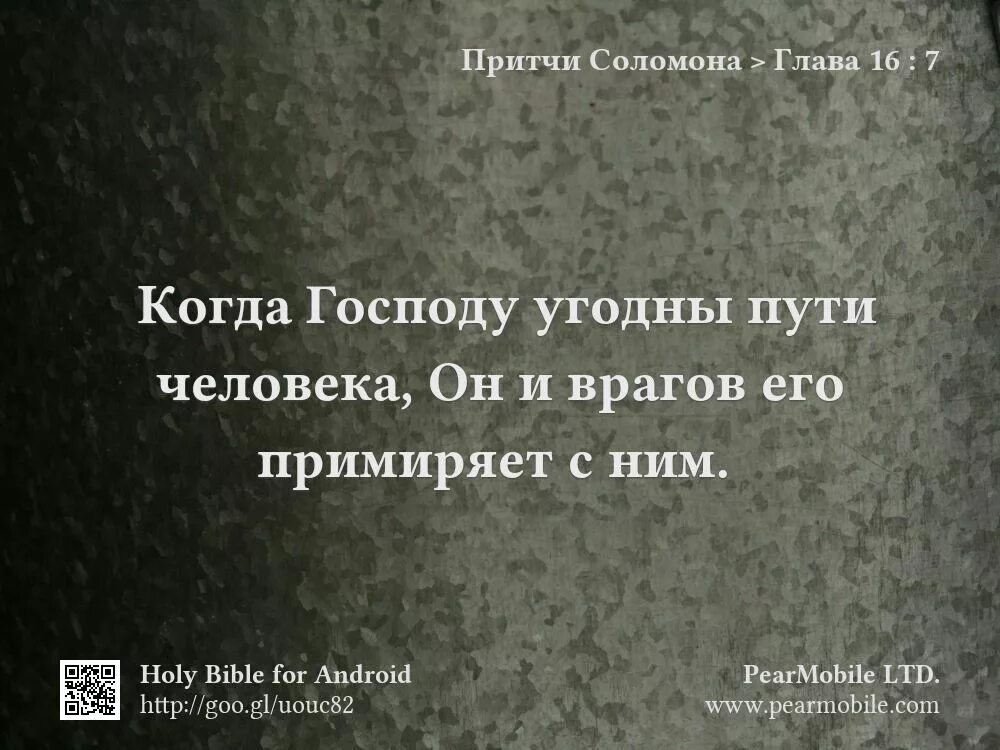 Притчи Соломона > Глава 16 : 7

Когда Господу угодны пути человека, Он и врагов его примиряет с ним.

Holy Bible for Android
http://goo.gl/uouc82

PearMobile LTD.
www.pearmobile.com